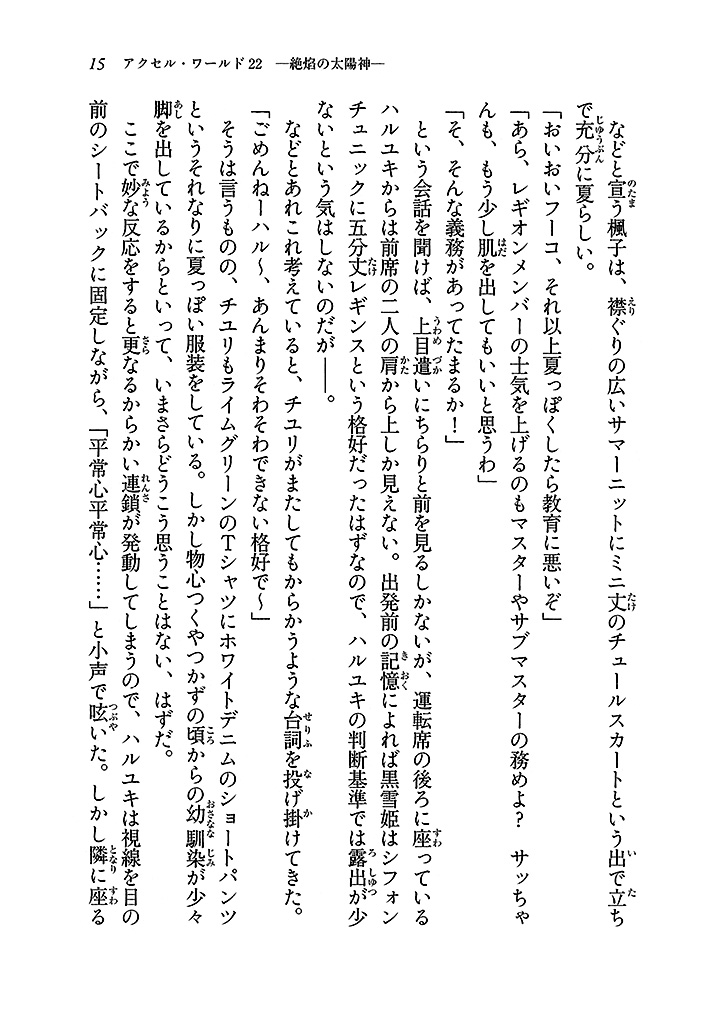 15　アクセル・ワールド22　―絶焔の太陽神―

などと宣う楓子は、襟ぐりの広いサマーニットにミニ丈のチュールスカートという出で立ちで充分に夏らしい。

「おいおいフーコ、それ以上夏っぽくしたら教育に悪いぞ」

「あら、レギオンメンバーの士気を上げるのもマスターやサブマスターの務めよ？　サッちゃんも、もう少し肌を出してもいいと思うわ」

「そ、そんな義務があってたまるか！」

という会話を聞けば、上目遣いにちらりと前を見るしかないが、運転席の後ろに座っているハルユキからは前席の二人の肩から上しか見えない。出発前の記憶によれば黒雪姫はシフォンチュニックに五分丈レギンスという格好だったはずなので、ハルユキの判断基準では露出が少ないという気はしないのだが――。

などとあれこれ考えていると、チユリがまたしてもからかうような台詞を投げ掛けてきた。

「ごめんねーハル～、あんまりそわそわできない格好で～」

そうは言うものの、チユリもライムグリーンのTシャツにホワイトデニムのショートパンツというそれなりに夏っぽい服装をしている。しかし物心つくやつかずの頃からの幼馴染が少々脚を出しているからといって、いまさらどうこう思うことはない、はずだ。

ここで妙な反応をすると更なるからかい連鎖が発動してしまうので、ハルユキは視線を目の前のシートバックに固定しながら、「平常心平常心……」と小声で呟いた。しかし隣に座る